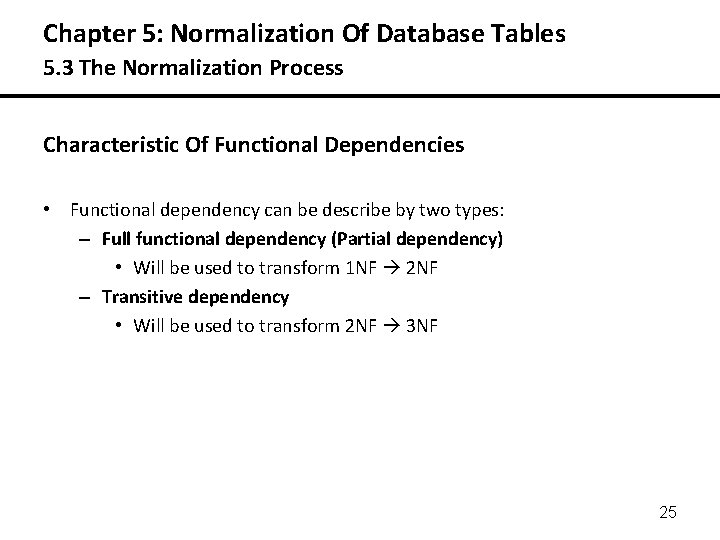 Chapter 5: Normalization Of Database Tables
5.3 The Normalization Process

Characteristic Of Functional Dependencies

• Functional dependency can be describe by two types:
 – Full functional dependency (Partial dependency)
  • Will be used to transform 1NF → 2NF
 – Transitive dependency
  • Will be used to transform 2NF → 3NF

25